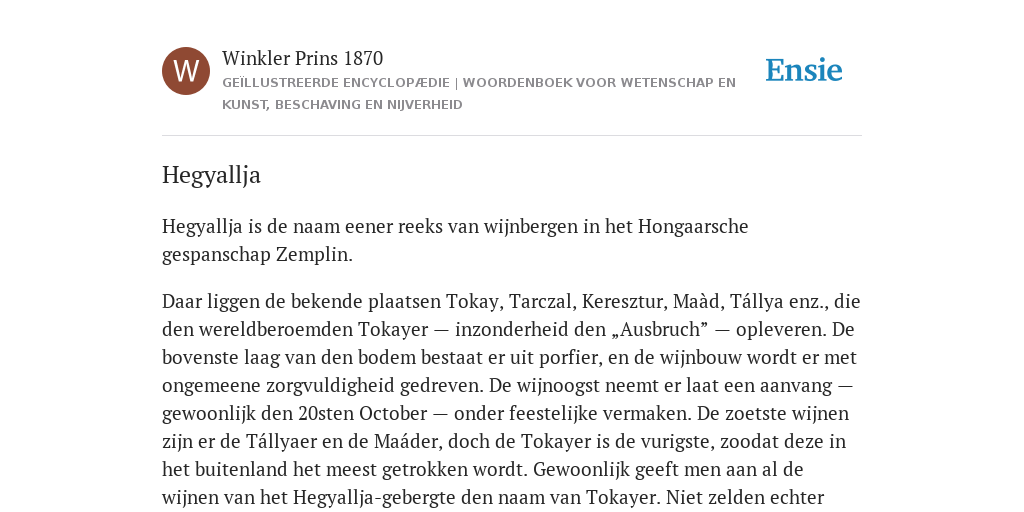 W

Winkler Prins 1870

GEÏLLUSTREERDE ENCYCLOPÆDIE | WOORDENBOEK VOOR WETENSCHAP EN KUNST, BESCHAVING EN NIJVERHEID

Ensie

Hegyallja

Hegyallja is de naam eener reeks van wijnbergen in het Hongaarsche gespanschap Zemplin.

Daar liggen de bekende plaatsen Tokay, Tarczal, Keresztur, Maàd, Tállya enz., die den wereldberoemden Tokayer — inzonderheid den „Ausbruch” — opleveren. De bovenste laag van den bodem bestaat er uit porfier, en de wijnbouw wordt er met ongemeene zorgvuldigheid gedreven. De wijnoogst neemt er laat een aanvang — gewoonlijk den 20sten October — onder feestelijke vermaken. De zoetste wijnen zijn er de Tállyaer en de Maáder, doch de Tokayer is de vurigste, zoodat deze in het buitenland het meest getrokken wordt. Gewoonlijk geeft men aan al de wijnen van het Hegyallja-gebergte den naam van Tokayer. Niet zelden echter